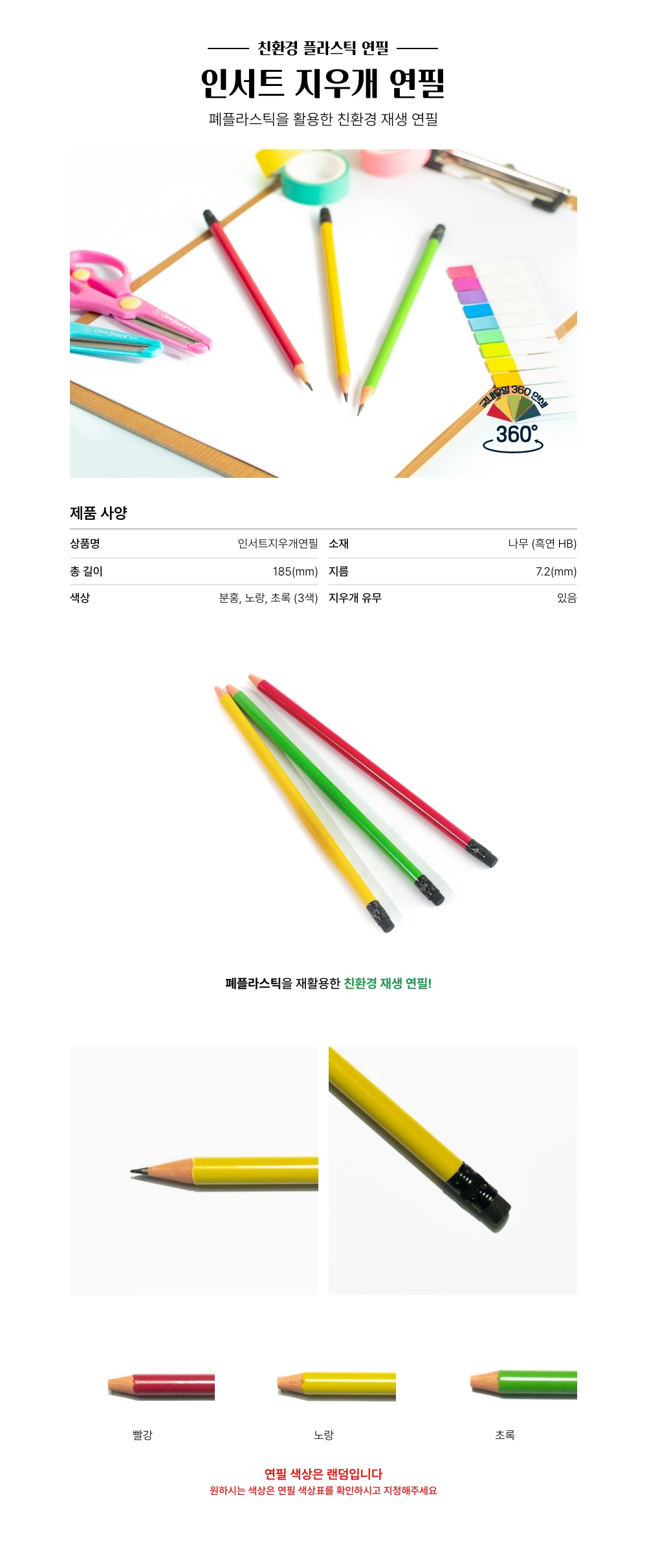 친환경 플라스틱 연필

인서트 지우개 연필

폐플라스틱을 활용한 친환경 재생 연필

국내유일 360 인쇄

360°

제품 사양

| 상품명 | 인서트지우개연필 | 소재 | 나무 (흑연 HB) |
|---|---|---|---|
| 총 길이 | 185(mm) | 지름 | 7.2(mm) |
| 색상 | 분홍, 노랑, 초록 (3색) | 지우개 유무 | 있음 |

폐플라스틱을 재활용한 친환경 재생 연필!

빨강

노랑

초록

연필 색상은 랜덤입니다

원하시는 색상은 연필 색상표를 확인하시고 지정해주세요